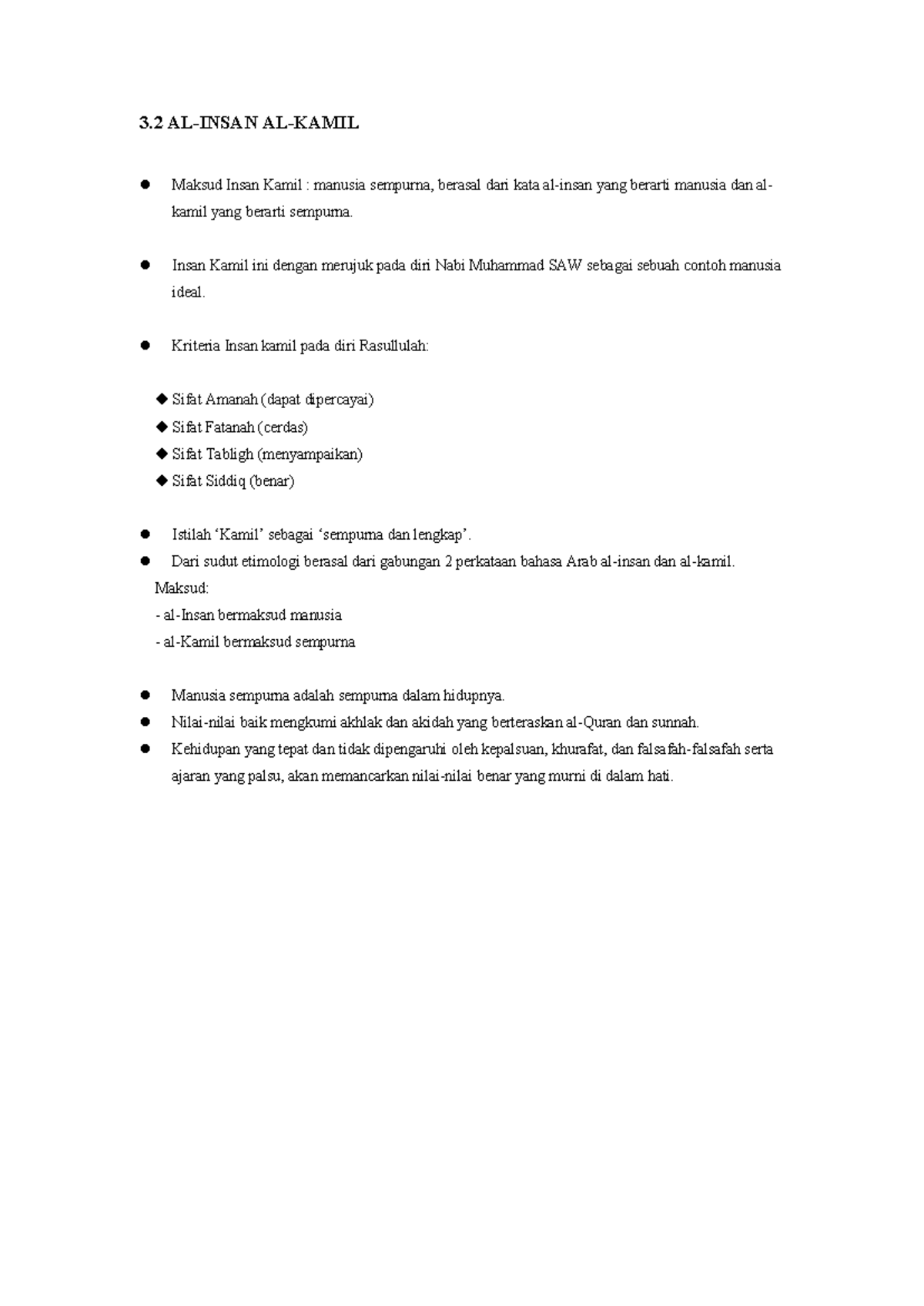 3.2 AL-INSAN AL-KAMIL

• Maksud Insan Kamil : manusia sempurna, berasal dari kata al-insan yang berarti manusia dan al-kamil yang berarti sempurna.

• Insan Kamil ini dengan merujuk pada diri Nabi Muhammad SAW sebagai sebuah contoh manusia ideal.

• Kriteria Insan kamil pada diri Rasullulah:

◆ Sifat Amanah (dapat dipercayai)
◆ Sifat Fatanah (cerdas)
◆ Sifat Tabligh (menyampaikan)
◆ Sifat Siddiq (benar)

• Istilah 'Kamil' sebagai 'sempurna dan lengkap'.
• Dari sudut etimologi berasal dari gabungan 2 perkataan bahasa Arab al-insan dan al-kamil.
Maksud:
- al-Insan bermaksud manusia
- al-Kamil bermaksud sempurna

• Manusia sempurna adalah sempurna dalam hidupnya.
• Nilai-nilai baik mengkumi akhlak dan akidah yang berteraskan al-Quran dan sunnah.
• Kehidupan yang tepat dan tidak dipengaruhi oleh kepalsuan, khurafat, dan falsafah-falsafah serta ajaran yang palsu, akan memancarkan nilai-nilai benar yang murni di dalam hati.